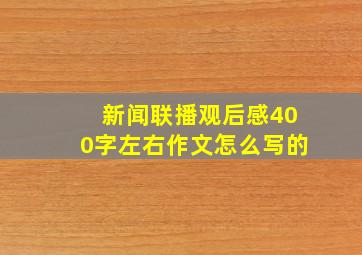 新闻联播观后感400字左右作文怎么写的